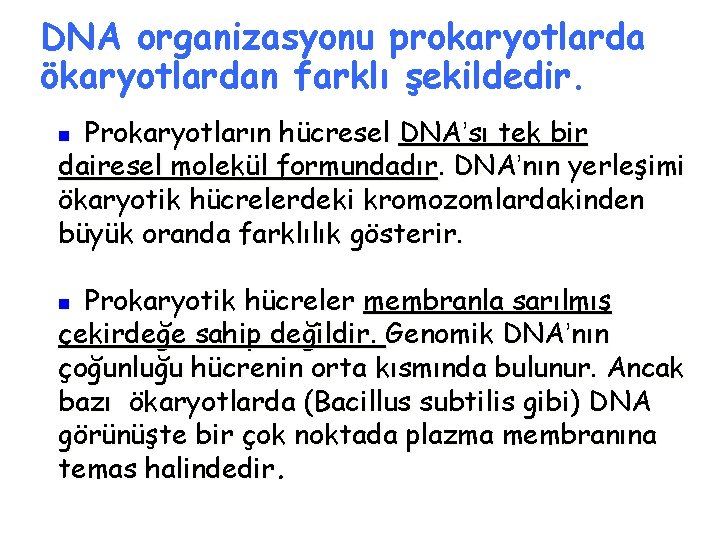 DNA organizasyonu prokaryotlarda ökaryotlardan farklı şekildedir.

Prokaryotların hücresel DNA'sı tek bir dairesel molekül formundadır. DNA'nın yerleşimi ökaryotik hücrelerdeki kromozomlardakinden büyük oranda farklılık gösterir.

Prokaryotik hücreler membranla sarılmış çekirdeğe sahip değildir. Genomik DNA'nın çoğunluğu hücrenin orta kısmında bulunur. Ancak bazı ökaryotlarda (Bacillus subtilis gibi) DNA görünüşte bir çok noktada plazma membranına temas halindedir.